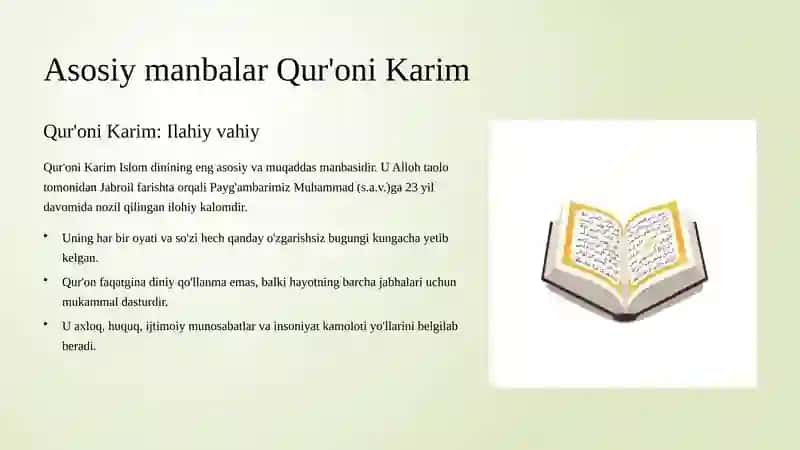 Asosiy manbalar Qur'oni Karim

Qur'oni Karim: Ilahiy vahiy

Qur'oni Karim Islom dinining eng asosiy va muqaddas manbasidir. U Alloh taolo tomonidan Jabroil farishta orqali Payg'ambarimiz Muhammad (s.a.v.)ga 23 yil davomida nozil qilingan ilohiy kalomdir.

• Uning har bir oyati va so'zi hech qanday o'zgarishsiz bugungi kungacha yetib kelgan.

• Qur'on faqatgina diniy qo'llanma emas, balki hayotning barcha jabhalari uchun mukammal dasturdir.

• U axloq, huquq, ijtimoiy munosabatlar va insoniyat kamoloti yo'llarini belgilab beradi.